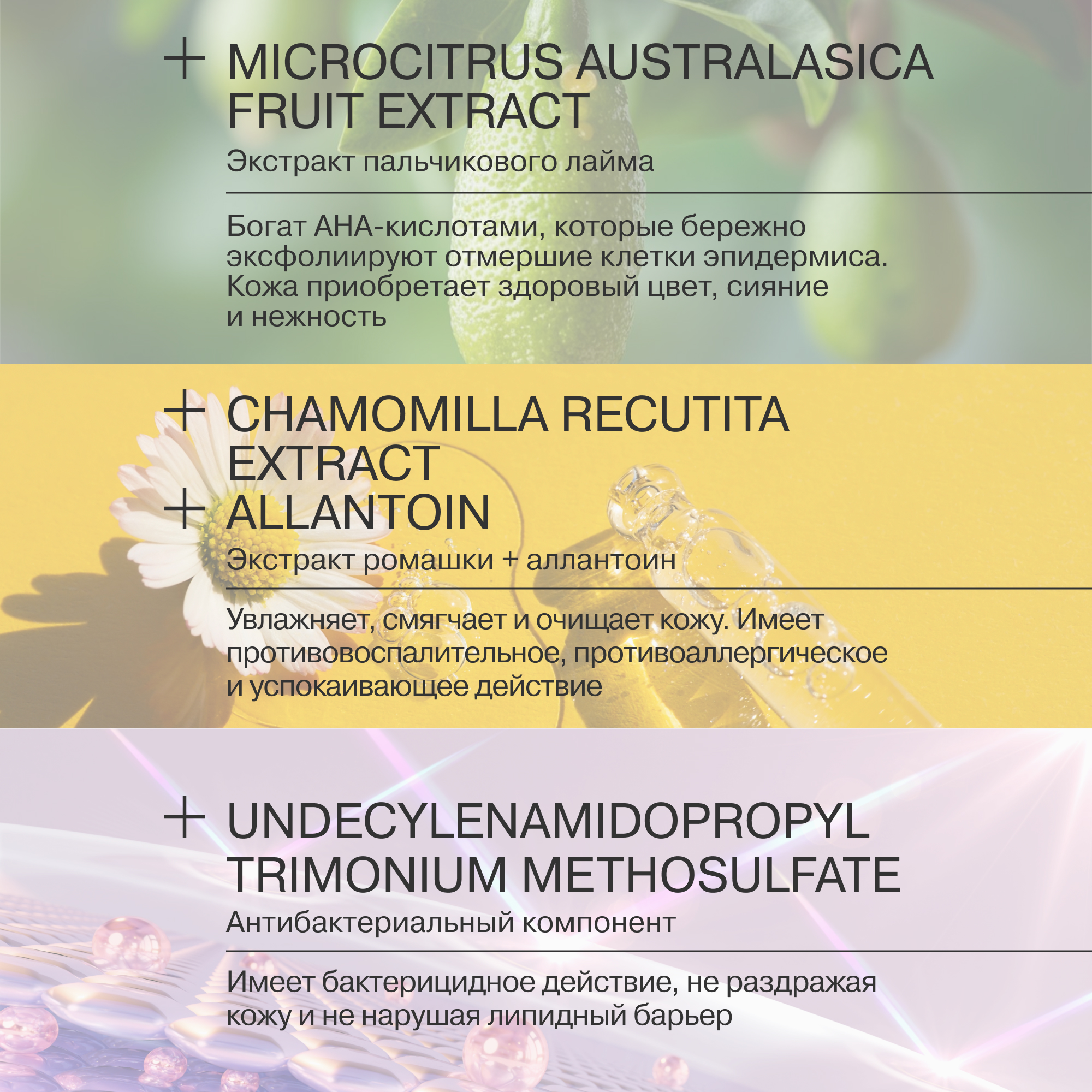 + MICROCITRUS AUSTRALASICA FRUIT EXTRACT

Экстракт пальчикового лайма

Богат АНА-кислотами, которые бережно эксфолиируют отмершие клетки эпидермиса. Кожа приобретает здоровый цвет, сияние и нежность

+ CHAMOMILLA RECUTITA EXTRACT
+ ALLANTOIN

Экстракт ромашки + аллантоин

Увлажняет, смягчает и очищает кожу. Имеет противовоспалительное, противоаллергическое и успокаивающее действие

+ UNDECYLENAMIDOPROPYL TRIMONIUM METHOSULFATE

Антибактериальный компонент

Имеет бактерицидное действие, не раздражая кожу и не нарушая липидный барьер